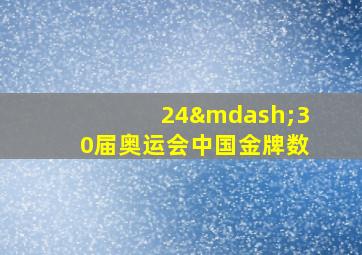 24&mdash;30届奥运会中国金牌数